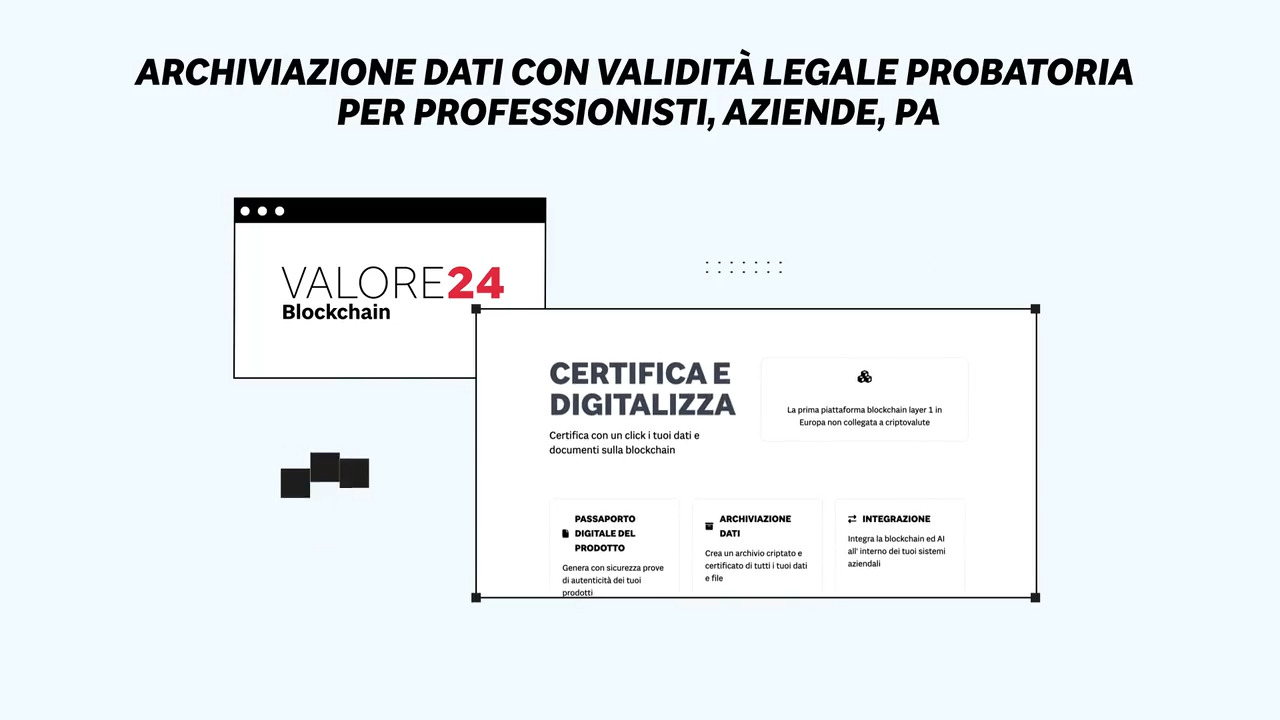 ARCHIVIAZIONE DATI CON VALIDITÀ LEGALE PROBATORIA
PER PROFESSIONISTI, AZIENDE, PA

VALORE24
Blockchain

CERTIFICA E DIGITALIZZA

Certifica con un click i tuoi dati e documenti sulla blockchain

La prima piattaforma blockchain layer 1 in Europa non collegata a criptovalute

PASSAPORTO DIGITALE DEL PRODOTTO

Genera con sicurezza prove di autenticità dei tuoi prodotti

ARCHIVIAZIONE DATI

Crea un archivio criptato e certificato di tutti i tuoi dati e file

INTEGRAZIONE

Integra la blockchain ed AI all' interno dei tuoi sistemi aziendali